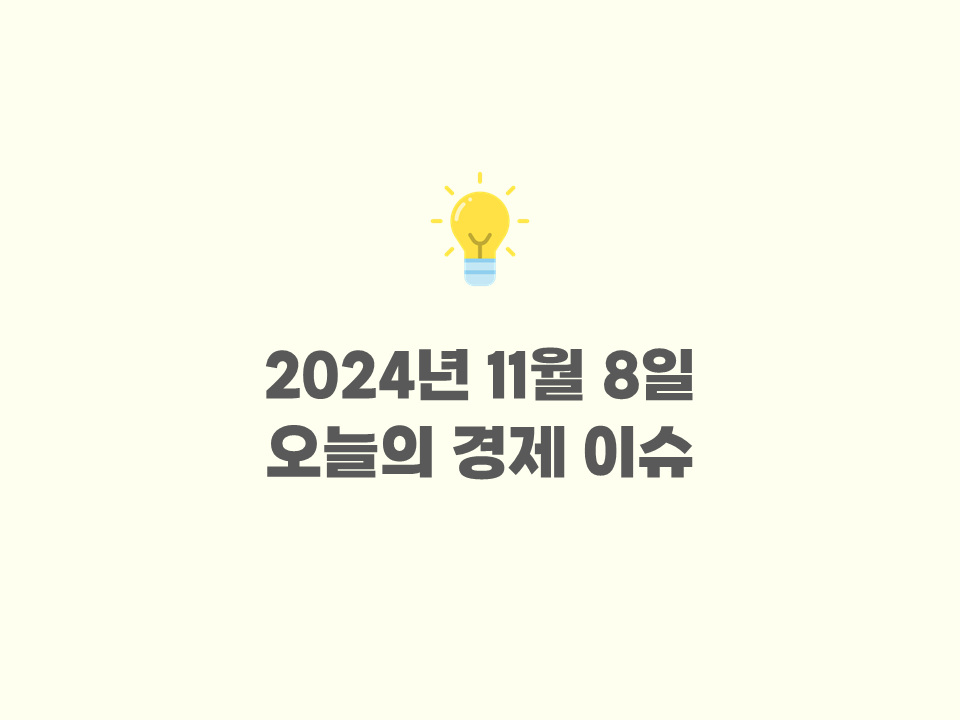 2024년 11월 8일
오늘의 경제 이슈